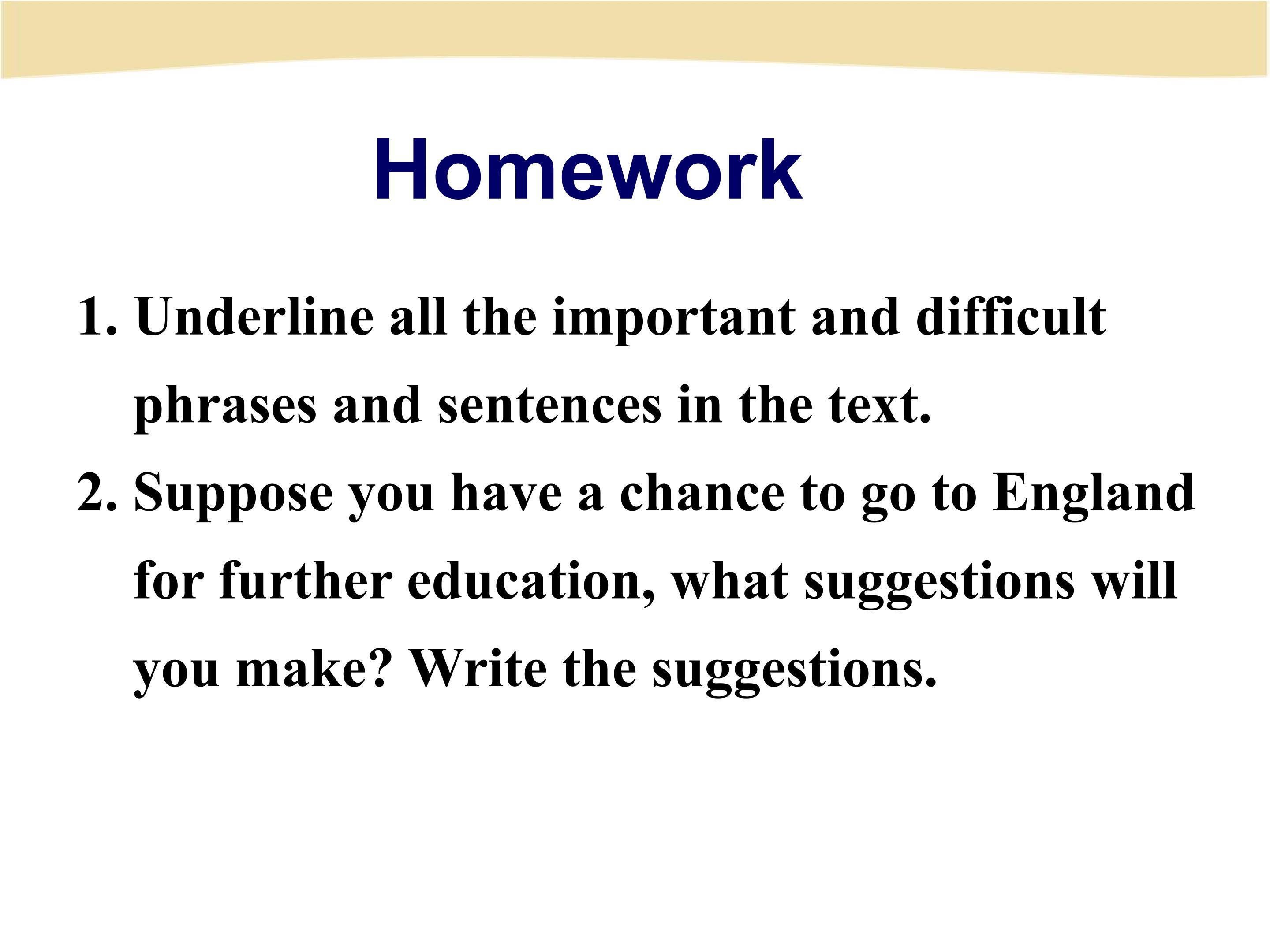 Homework

1. Underline all the important and difficult phrases and sentences in the text.
2. Suppose you have a chance to go to England for further education, what suggestions will you make? Write the suggestions.